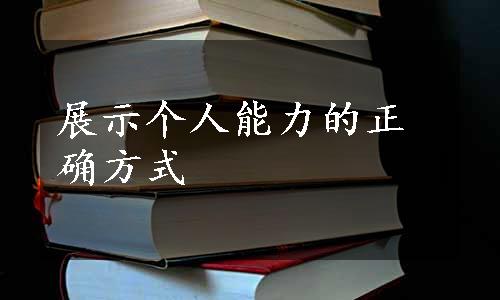 展示个人能力的正确方式